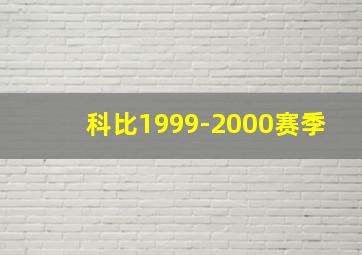 科比1999-2000赛季